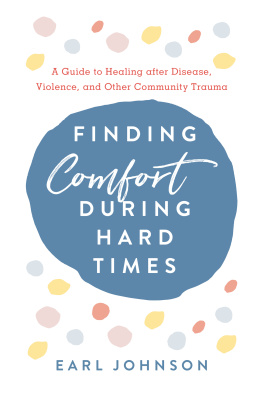 A Guide to Healing after Disease, Violence, and Other Community Trauma

FINDING
Comfort
DURING
HARD
TIMES

EARL JOHNSON